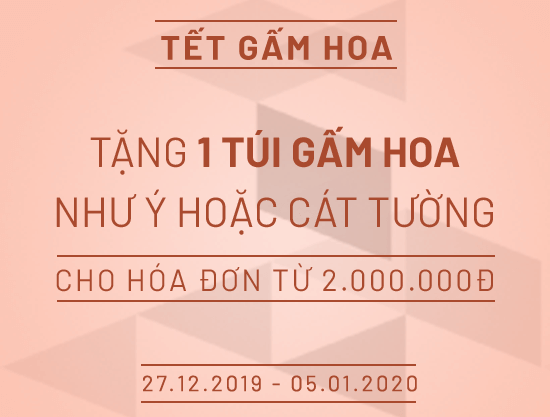 TẾT GẤM HOA

TẶNG 1 TÚI GẤM HOA NHƯ Ý HOẶC CÁT TƯỜNG

CHO HÓA ĐƠN TỪ 2.000.000Đ

27.12.2019 - 05.01.2020